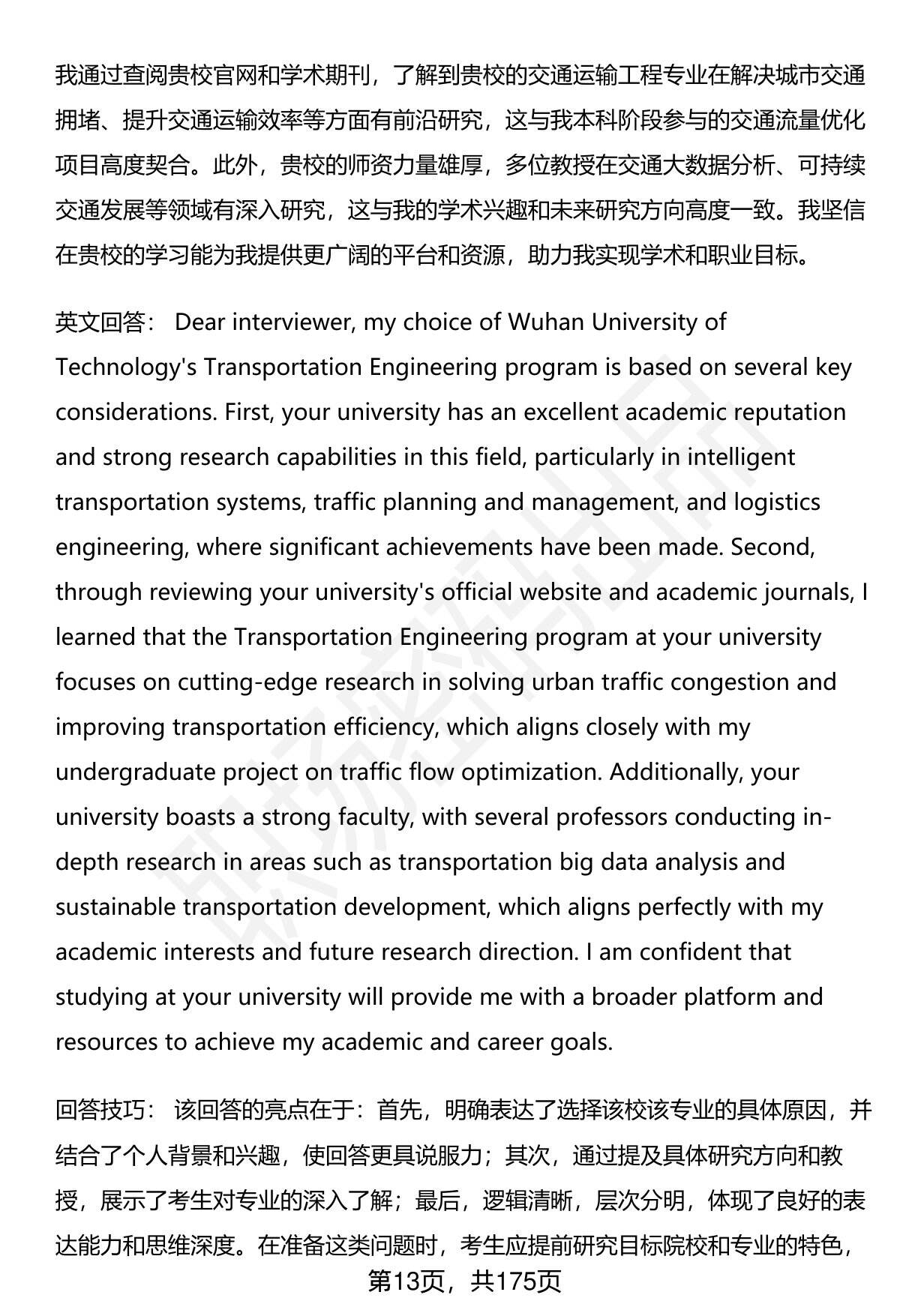 我通过查阅贵校官网和学术期刊，了解到贵校的交通运输工程专业在解决城市交通拥堵、提升交通运输效率等方面有前沿研究，这与我本科阶段参与的交通流量优化项目高度契合。此外，贵校的师资力量雄厚，多位教授在交通大数据分析、可持续交通发展等领域有深入研究，这与我的学术兴趣和未来研究方向高度一致。我坚信在贵校的学习能为我提供更广阔的平台和资源，助力我实现学术和职业目标。

英文回答： Dear interviewer, my choice of Wuhan University of Technology's Transportation Engineering program is based on several key considerations. First, your university has an excellent academic reputation and strong research capabilities in this field, particularly in intelligent transportation systems, traffic planning and management, and logistics engineering, where significant achievements have been made. Second, through reviewing your university's official website and academic journals, I learned that the Transportation Engineering program at your university focuses on cutting-edge research in solving urban traffic congestion and improving transportation efficiency, which aligns closely with my undergraduate project on traffic flow optimization. Additionally, your university boasts a strong faculty, with several professors conducting in-depth research in areas such as transportation big data analysis and sustainable transportation development, which aligns perfectly with my academic interests and future research direction. I am confident that studying at your university will provide me with a broader platform and resources to achieve my academic and career goals.

回答技巧： 该回答的亮点在于：首先，明确表达了选择该校该专业的具体原因，并结合了个人背景和兴趣，使回答更具说服力；其次，通过提及具体研究方向和教授，展示了考生对专业的深入了解；最后，逻辑清晰，层次分明，体现了良好的表达能力和思维深度。在准备这类问题时，考生应提前研究目标院校和专业的特色，

第13页，共175页